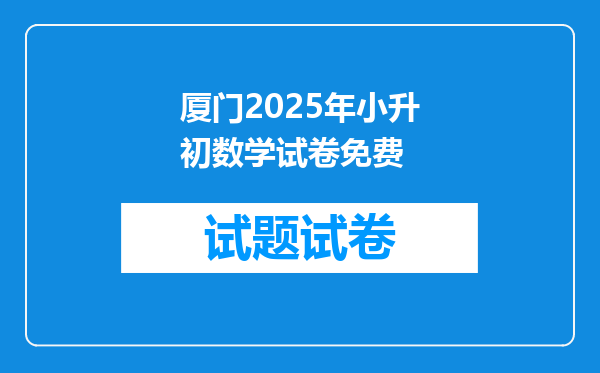 厦门2025年小升初数学试卷免费

试题试卷